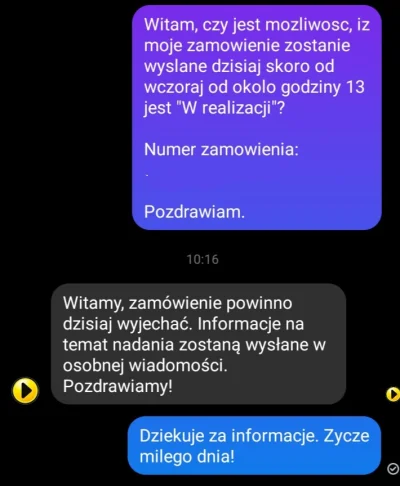 Witam, czy jest mozliwosc, iz moje zamowienie zostanie wyslane dzisiaj skoro od wczoraj od okolo godziny 13 jest "W realizacji"?

Numer zamowienia:

Pozdrawiam.

10:16

Witamy, zamówienie powinno dzisiaj wyjechać. Informacje na temat nadania zostaną wysłane w osobnej wiadomości.
Pozdrawiamy!

Dziekuje za informacje. Zycze milego dnia!